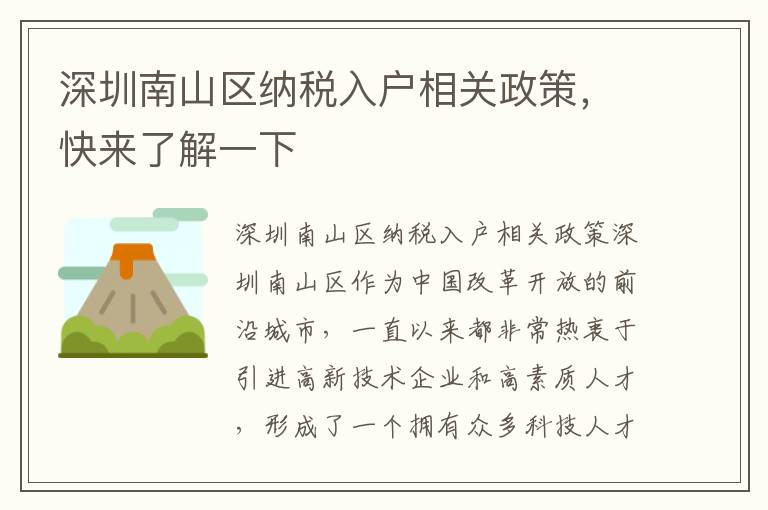 深圳南山区纳税入户相关政策，快来了解一下

深圳南山区纳税入户相关政策深圳南山区作为中国改革开放的前沿城市，一直以来都非常热衷于引进高新技术企业和高素质人才，形成了一个拥有众多科技人才